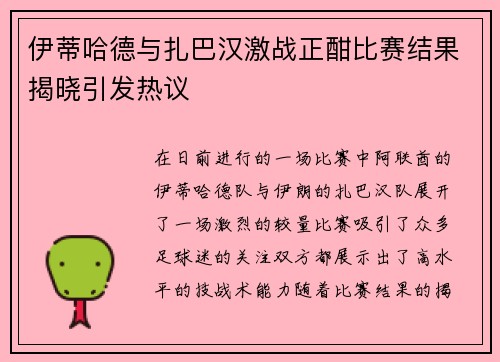 伊蒂哈德与扎巴汉激战正酣比赛结果揭晓引发热议

在日前进行的一场比赛中阿联酋的伊蒂哈德队与伊朗的扎巴汉队展开了一场激烈的较量比赛吸引了众多足球迷的关注双方都展示出了高水平的技战术能力随着比赛结果的揭